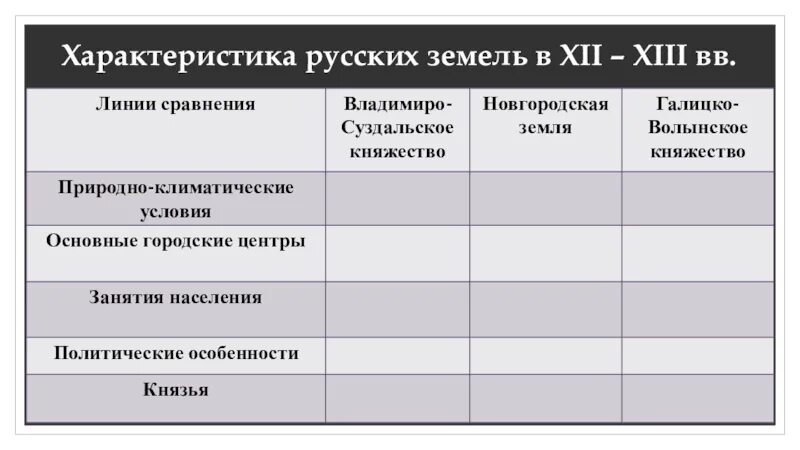 Характеристика русских земель в XII – XIII вв.

| Линии сравнения | Владимиро-Суздальское княжество | Новгородская земля | Галицко-Волынское княжество |
|---|---|---|---|
| Природно-климатические условия | | | |
| Основные городские центры | | | |
| Занятия населения | | | |
| Политические особенности | | | |
| Князья | | | |